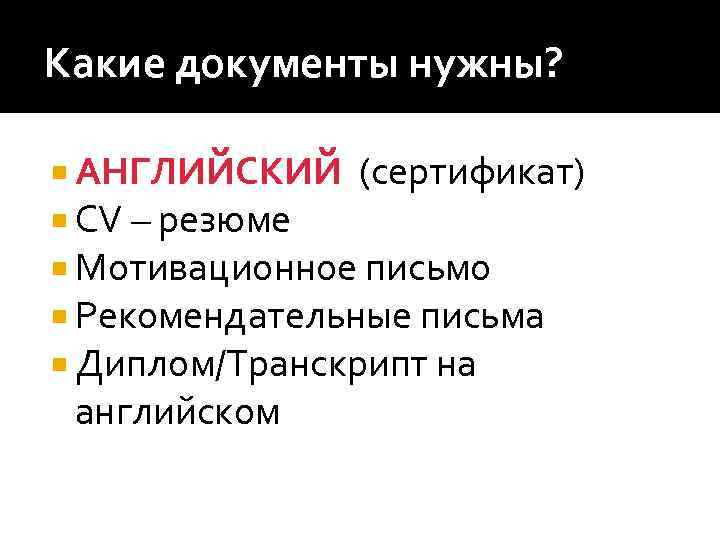 Какие документы нужны?

• АНГЛИЙСКИЙ (сертификат)
• CV – резюме
• Мотивационное письмо
• Рекомендательные письма
• Диплом/Транскрипт на английском